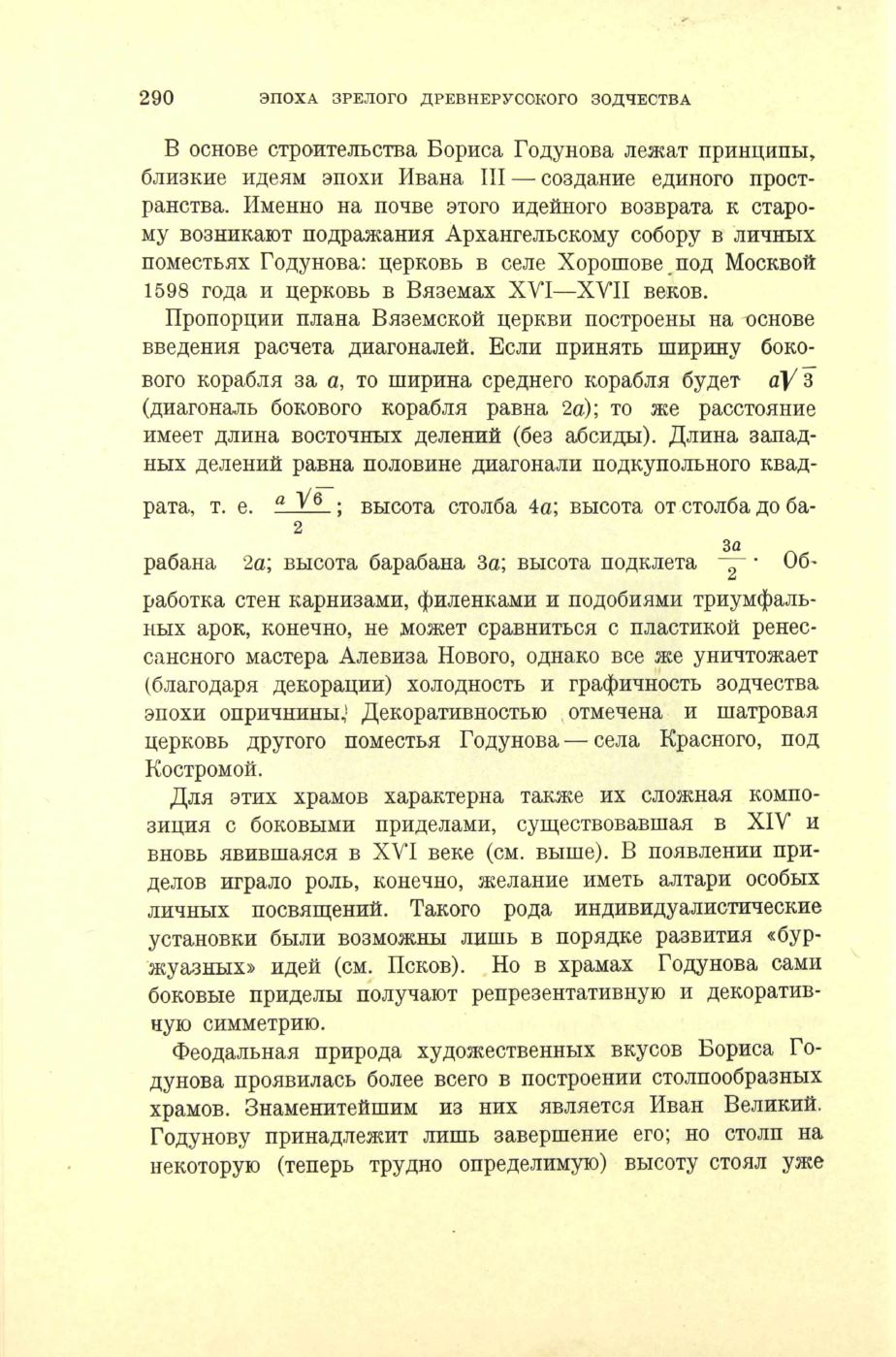 290 ЭПОХА ЗРЕЛОГО ДРЕВНЕРУССКОГО ЗОДЧЕСТВА

В основе строительства Бориса Годунова лежат принципы, близкие идеям эпохи Ивана III — создание единого пространства. Именно на почве этого идейного возврата к старому возникают подражания Архангельскому собору в личных поместьях Годунова: церковь в селе Хорошове под Москвой 1598 года и церковь в Вяземах XVI—XVII веков.

Пропорции плана Вяземской церкви построены на основе введения расчета диагоналей. Если принять ширину бокового корабля за $a$, то ширина среднего корабля будет $a\sqrt{3}$ (диагональ бокового корабля равна $2a$); то же расстояние имеет длина восточных делений (без абсиды). Длина западных делений равна половине диагонали подкупольного квадрата, т. е. $\frac{a\sqrt{6}}{2}$; высота столба $4a$; высота от столба до барабана $2a$; высота барабана $3a$; высота подклета $\frac{3a}{2}$. Обработка стен карнизами, филенками и подобиями триумфальных арок, конечно, не может сравниться с пластикой ренессансного мастера Алевиза Нового, однако все же уничтожает (благодаря декорации) холодность и графичность зодчества эпохи опричнины. Декоративностью отмечена и шатровая церковь другого поместья Годунова — села Красного, под Костромой.

Для этих храмов характерна также их сложная композиция с боковыми приделами, существовавшая в XIV и вновь явившаяся в XVI веке (см. выше). В появлении приделов играло роль, конечно, желание иметь алтари особых личных посвящений. Такого рода индивидуалистические установки были возможны лишь в порядке развития «буржуазных» идей (см. Псков). Но в храмах Годунова сами боковые приделы получают репрезентативную и декоративную симметрию.

Феодальная природа художественных вкусов Бориса Годунова проявилась более всего в построении столпообразных храмов. Знаменитейшим из них является Иван Великий. Годунову принадлежит лишь завершение его; но столп на некоторую (теперь трудно определимую) высоту стоял уже